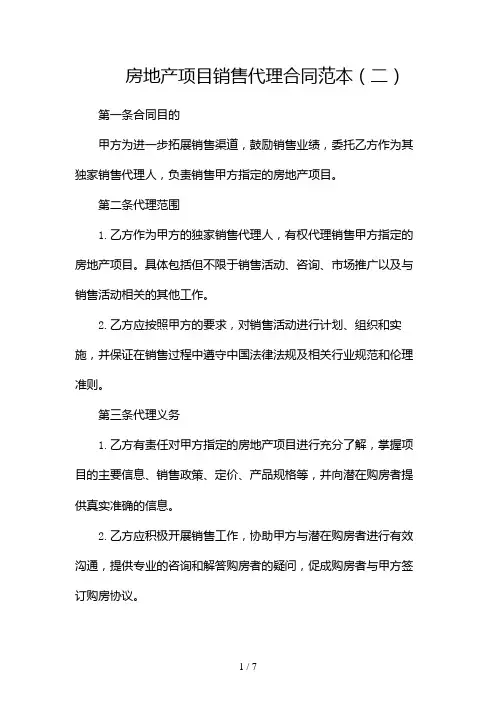 房地产项目销售代理合同范本（二）

第一条合同目的

甲方为进一步拓展销售渠道，鼓励销售业绩，委托乙方作为其独家销售代理人，负责销售甲方指定的房地产项目。

第二条代理范围

1. 乙方作为甲方的独家销售代理人，有权代理销售甲方指定的房地产项目。具体包括但不限于销售活动、咨询、市场推广以及与销售活动相关的其他工作。

2. 乙方应按照甲方的要求，对销售活动进行计划、组织和实施，并保证在销售过程中遵守中国法律法规及相关行业规范和伦理准则。

第三条代理义务

1. 乙方有责任对甲方指定的房地产项目进行充分了解，掌握项目的主要信息、销售政策、定价、产品规格等，并向潜在购房者提供真实准确的信息。

2. 乙方应积极开展销售工作，协助甲方与潜在购房者进行有效沟通，提供专业的咨询和解答购房者的疑问，促成购房者与甲方签订购房协议。

1 / 7